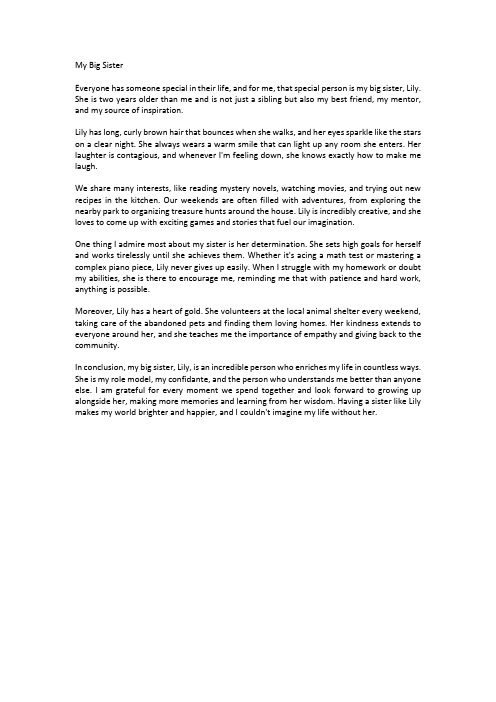 My Big Sister

Everyone has someone special in their life, and for me, that special person is my big sister, Lily. She is two years older than me and is not just a sibling but also my best friend, my mentor, and my source of inspiration.

Lily has long, curly brown hair that bounces when she walks, and her eyes sparkle like the stars on a clear night. She always wears a warm smile that can light up any room she enters. Her laughter is contagious, and whenever I'm feeling down, she knows exactly how to make me laugh.

We share many interests, like reading mystery novels, watching movies, and trying out new recipes in the kitchen. Our weekends are often filled with adventures, from exploring the nearby park to organizing treasure hunts around the house. Lily is incredibly creative, and she loves to come up with exciting games and stories that fuel our imagination.

One thing I admire most about my sister is her determination. She sets high goals for herself and works tirelessly until she achieves them. Whether it's acing a math test or mastering a complex piano piece, Lily never gives up easily. When I struggle with my homework or doubt my abilities, she is there to encourage me, reminding me that with patience and hard work, anything is possible.

Moreover, Lily has a heart of gold. She volunteers at the local animal shelter every weekend, taking care of the abandoned pets and finding them loving homes. Her kindness extends to everyone around her, and she teaches me the importance of empathy and giving back to the community.

In conclusion, my big sister, Lily, is an incredible person who enriches my life in countless ways. She is my role model, my confidante, and the person who understands me better than anyone else. I am grateful for every moment we spend together and look forward to growing up alongside her, making more memories and learning from her wisdom. Having a sister like Lily makes my world brighter and happier, and I couldn't imagine my life without her.